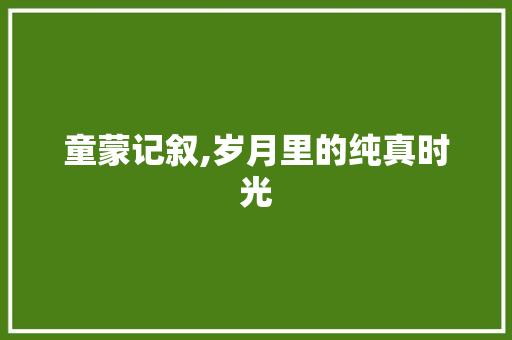 童蒙记叙,岁月里的纯真时光